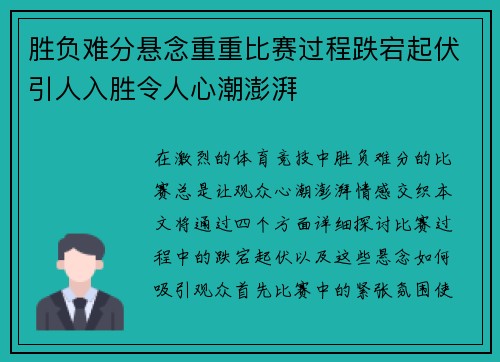 胜负难分悬念重重比赛过程跌宕起伏引人入胜令人心潮澎湃

在激烈的体育竞技中胜负难分的比赛总是让观众心潮澎湃情感交织本文将通过四个方面详细探讨比赛过程中的跌宕起伏以及这些悬念如何吸引观众首先比赛中的紧张氛围使